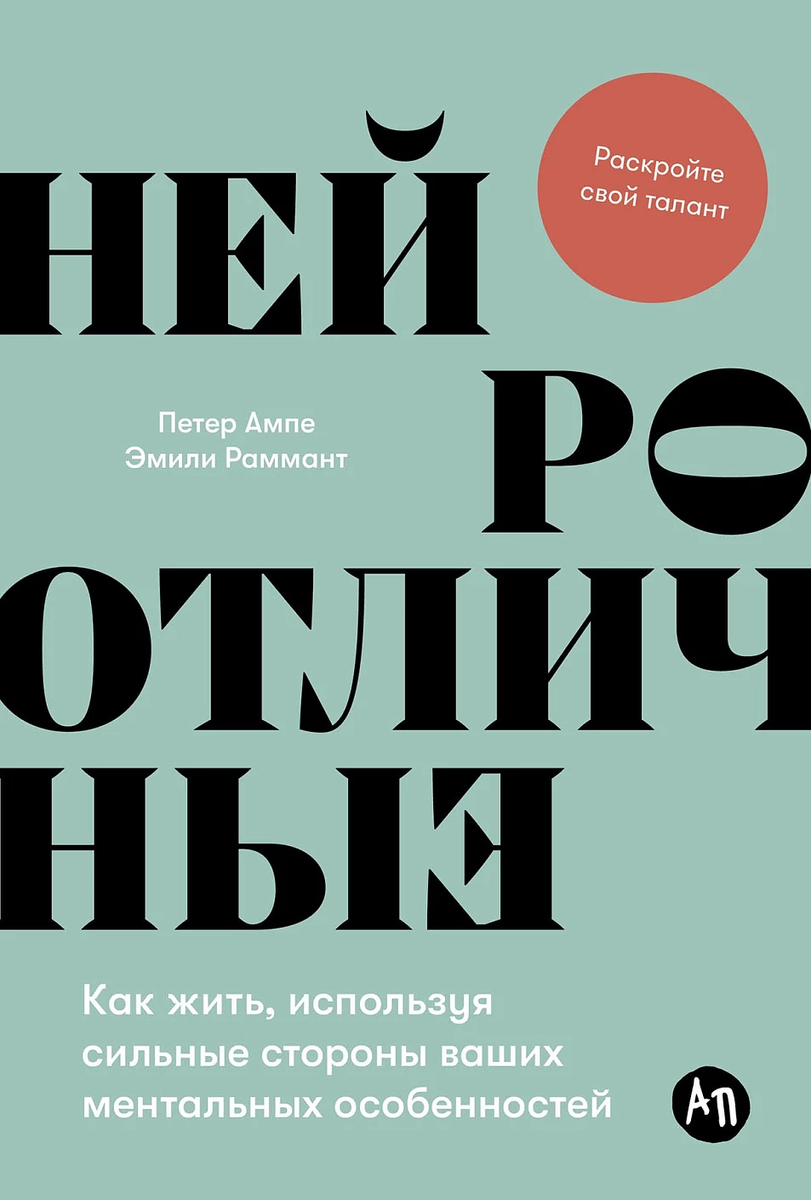 Раскройте свой талант

НЕЙ
РО
ОТЛИЧ
НЫЕ

Петер Ампе
Эмили Раммант

Как жить, используя сильные стороны ваших ментальных особенностей

АП